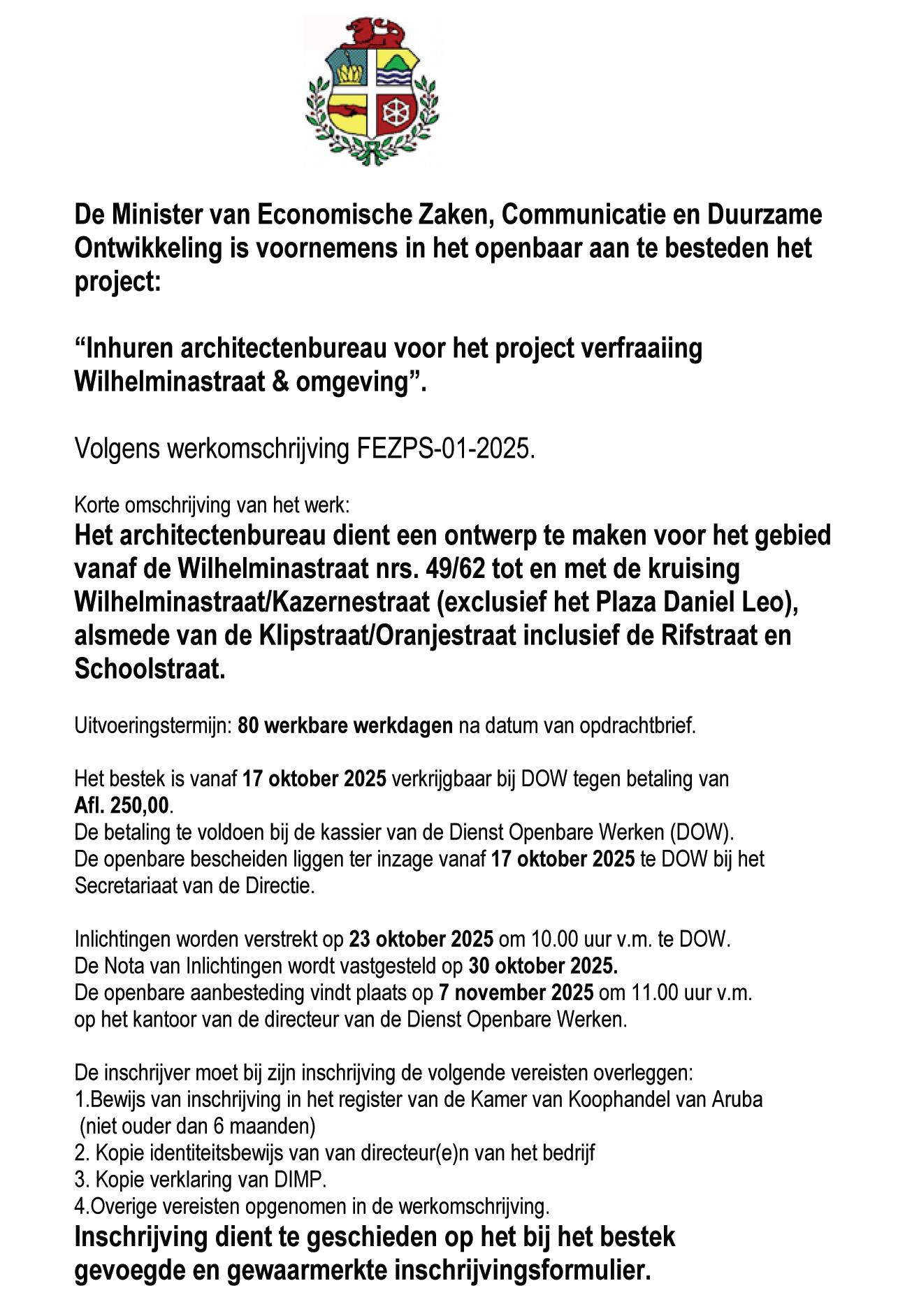 De Minister van Economische Zaken, Communicatie en Duurzame Ontwikkeling is voornemens in het openbaar aan te besteden het project:

“Inhuren architectenbureau voor het project verfraaiing Wilhelminastraat & omgeving”.

Volgens werkomschrijving FEZPS-01-2025.

Korte omschrijving van het werk:
Het architectenbureau dient een ontwerp te maken voor het gebied vanaf de Wilhelminastraat nrs. 49/62 tot en met de kruising Wilhelminastraat/Kazernestraat (exclusief het Plaza Daniel Leo), alsmede van de Klipstraat/Oranjestraat inclusief de Rifstraat en Schoolstraat.

Uitvoeringstermijn: 80 werkbare werkdagen na datum van opdrachtbrief.

Het bestek is vanaf 17 oktober 2025 verkrijgbaar bij DOW tegen betaling van Afl. 250,00.
De betaling te voldoen bij de kassier van de Dienst Openbare Werken (DOW).
De openbare bescheiden liggen ter inzage vanaf 17 oktober 2025 te DOW bij het Secretariaat van de Directie.

Inlichtingen worden verstrekt op 23 oktober 2025 om 10.00 uur v.m. te DOW.
De Nota van Inlichtingen wordt vastgesteld op 30 oktober 2025.
De openbare aanbesteding vindt plaats op 7 november 2025 om 11.00 uur v.m. op het kantoor van de directeur van de Dienst Openbare Werken.

De inschrijver moet bij zijn inschrijving de volgende vereisten overleggen:
1.Bewijs van inschrijving in het register van de Kamer van Koophandel van Aruba (niet ouder dan 6 maanden)
2. Kopie identiteitsbewijs van van directeur(e)n van het bedrijf
3. Kopie verklaring van DIMP.
4.Overige vereisten opgenomen in de werkomschrijving.
Inschrijving dient te geschieden op het bij het bestek gevoegde en gewaarmerkte inschrijvingsformulier.